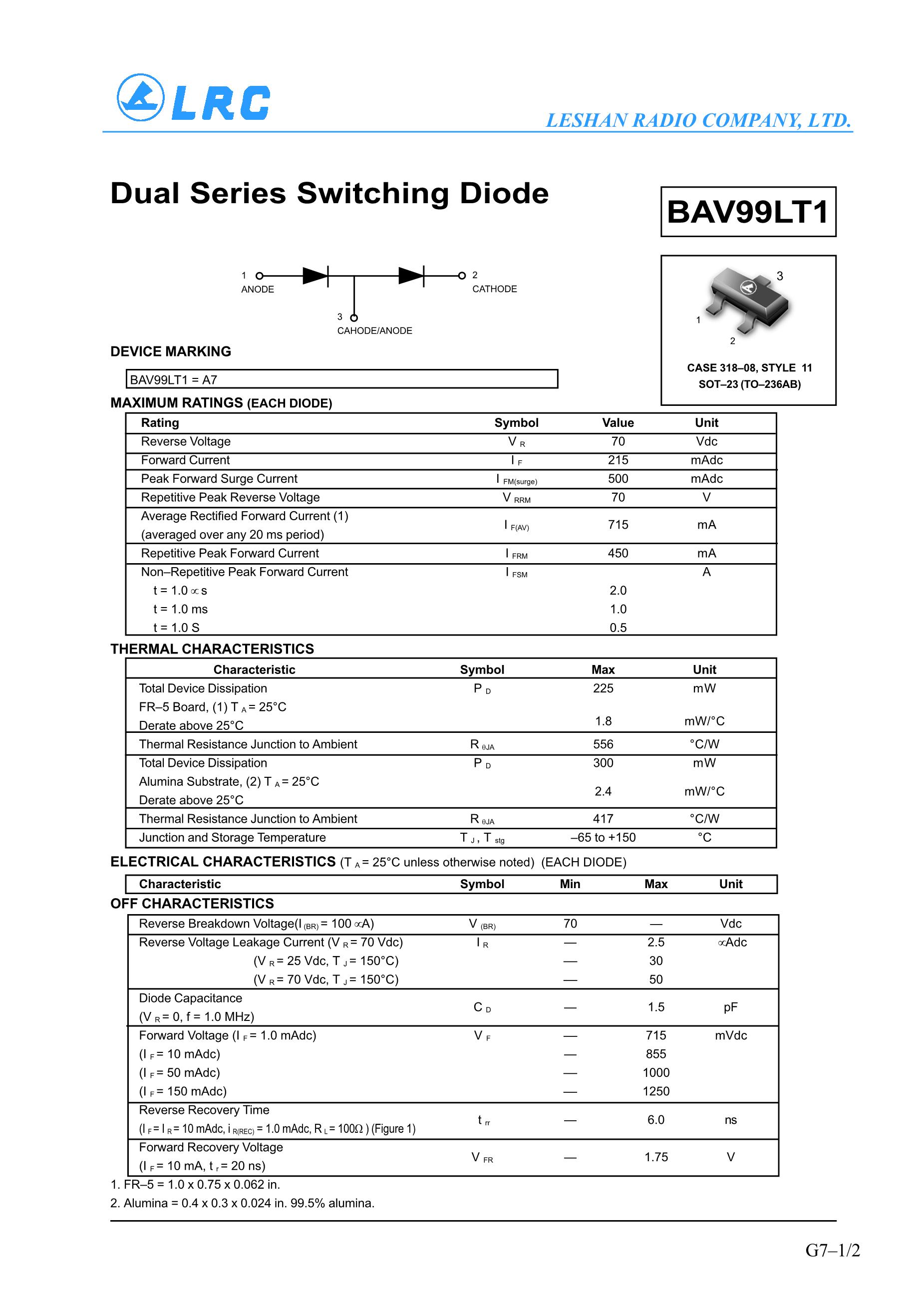 LRC

LESHAN RADIO COMPANY, LTD.

Dual Series Switching Diode

BAV99LT1

1
ANODE

2
CATHODE

3
CAHODE/ANODE

3

1

2

CASE 318–08, STYLE 11
SOT–23 (TO–236AB)

DEVICE MARKING

BAV99LT1 = A7

MAXIMUM RATINGS (EACH DIODE)

| Rating | Symbol | Value | Unit |
|---|---|---|---|
| Reverse Voltage | $V_R$ | 70 | Vdc |
| Forward Current | $I_F$ | 215 | mAdc |
| Peak Forward Surge Current | $I_{FM(surge)}$ | 500 | mAdc |
| Repetitive Peak Reverse Voltage | $V_{RRM}$ | 70 | V |
| Average Rectified Forward Current (1) (averaged over any 20 ms period) | $I_{F(AV)}$ | 715 | mA |
| Repetitive Peak Forward Current | $I_{FRM}$ | 450 | mA |
| Non–Repetitive Peak Forward Current | $I_{FSM}$ | | A |
| t = 1.0 ∝s | | 2.0 | |
| t = 1.0 ms | | 1.0 | |
| t = 1.0 S | | 0.5 | |

THERMAL CHARACTERISTICS

| Characteristic | Symbol | Max | Unit |
|---|---|---|---|
| Total Device Dissipation FR–5 Board, (1) $T_A$ = 25°C | $P_D$ | 225 | mW |
| Derate above 25°C | | 1.8 | mW/°C |
| Thermal Resistance Junction to Ambient | $R_{\theta JA}$ | 556 | °C/W |
| Total Device Dissipation Alumina Substrate, (2) $T_A$ = 25°C | $P_D$ | 300 | mW |
| Derate above 25°C | | 2.4 | mW/°C |
| Thermal Resistance Junction to Ambient | $R_{\theta JA}$ | 417 | °C/W |
| Junction and Storage Temperature | $T_J$, $T_{stg}$ | –65 to +150 | °C |

ELECTRICAL CHARACTERISTICS ($T_A$ = 25°C unless otherwise noted) (EACH DIODE)

| Characteristic | Symbol | Min | Max | Unit |
|---|---|---|---|---|
| OFF CHARACTERISTICS | | | | |
| Reverse Breakdown Voltage($I_{(BR)}$ = 100 ∝A) | $V_{(BR)}$ | 70 | — | Vdc |
| Reverse Voltage Leakage Current ($V_R$ = 70 Vdc) | $I_R$ | — | 2.5 | ∝Adc |
| ($V_R$ = 25 Vdc, $T_J$ = 150°C) | | — | 30 | |
| ($V_R$ = 70 Vdc, $T_J$ = 150°C) | | — | 50 | |
| Diode Capacitance ($V_R$ = 0, f = 1.0 MHz) | $C_D$ | — | 1.5 | pF |
| Forward Voltage ($I_F$ = 1.0 mAdc) | $V_F$ | — | 715 | mVdc |
| ($I_F$ = 10 mAdc) | | — | 855 | |
| ($I_F$ = 50 mAdc) | | — | 1000 | |
| ($I_F$ = 150 mAdc) | | — | 1250 | |
| Reverse Recovery Time ($I_F$ = $I_R$ = 10 mAdc, $i_{R(REC)}$ = 1.0 mAdc, $R_L$ = 100Ω ) (Figure 1) | $t_{rr}$ | — | 6.0 | ns |
| Forward Recovery Voltage ($I_F$ = 10 mA, $t_r$ = 20 ns) | $V_{FR}$ | — | 1.75 | V |

1. FR–5 = 1.0 x 0.75 x 0.062 in.
2. Alumina = 0.4 x 0.3 x 0.024 in. 99.5% alumina.

G7–1/2